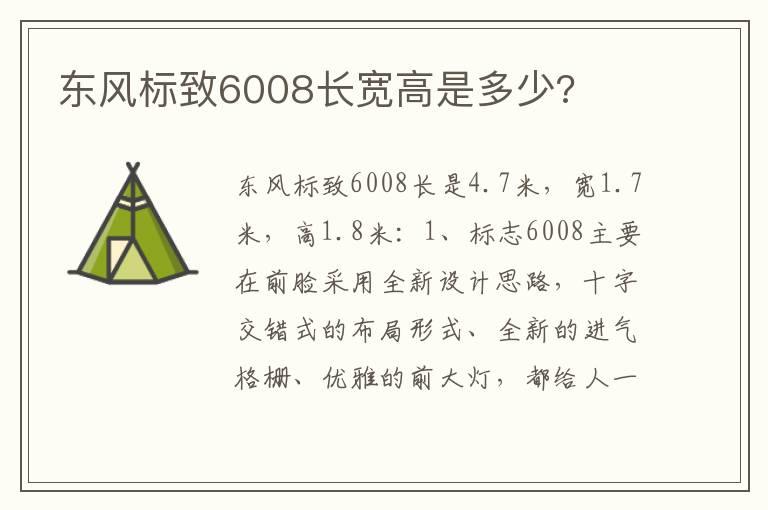 东风标致6008长宽高是多少?

东风标致6008长是4.7米，宽1.7米，高1.8米：1、标志6008主要在前脸采用全新设计思路，十字交错式的布局形式、全新的进气格栅、优雅的前大灯，都给人一